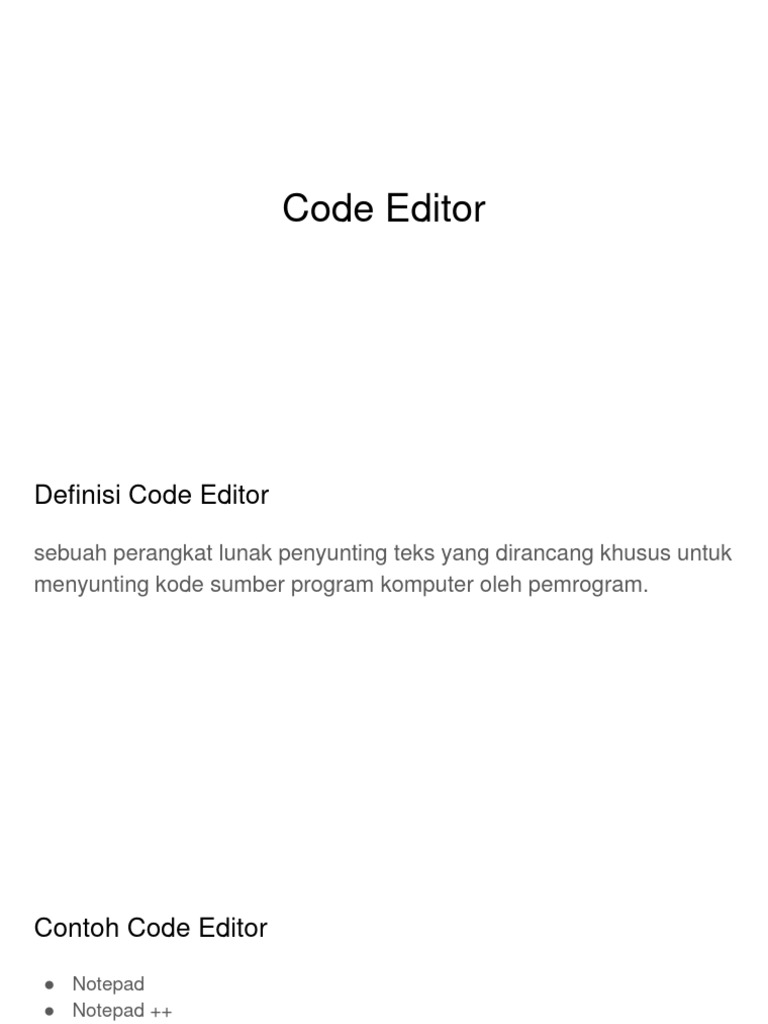 Code Editor

Definisi Code Editor

sebuah perangkat lunak penyunting teks yang dirancang khusus untuk menyunting kode sumber program komputer oleh pemrogram.

Contoh Code Editor

• Notepad
• Notepad ++